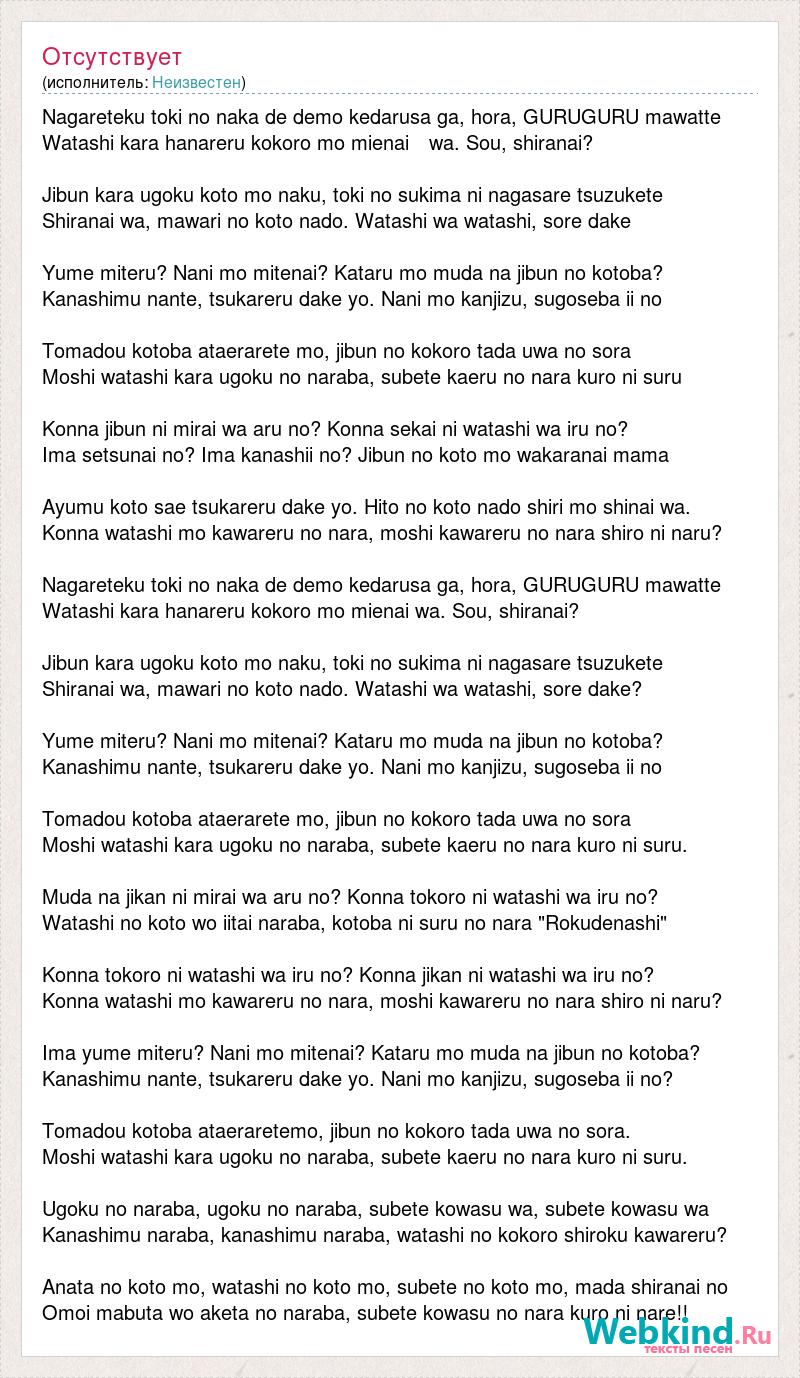 Отсутствует
(исполнитель: Неизвестен)

Nagareteku toki no naka de demo kedarusa ga, hora, GURUGURU mawatte
Watashi kara hanareru kokoro mo mienai wa. Sou, shiranai?

Jibun kara ugoku koto mo naku, toki no sukima ni nagasare tsuzukete
Shiranai wa, mawari no koto nado. Watashi wa watashi, sore dake

Yume miteru? Nani mo mitenai? Kataru mo muda na jibun no kotoba?
Kanashimu nante, tsukareru dake yo. Nani mo kanjizu, sugoseba ii no

Tomadou kotoba ataerarete mo, jibun no kokoro tada uwa no sora
Moshi watashi kara ugoku no naraba, subete kaeru no nara kuro ni suru

Konna jibun ni mirai wa aru no? Konna sekai ni watashi wa iru no?
Ima setsunai no? Ima kanashii no? Jibun no koto mo wakaranai mama

Ayumu koto sae tsukareru dake yo. Hito no koto nado shiri mo shinai wa.
Konna watashi mo kawareru no nara, moshi kawareru no nara shiro ni naru?

Nagareteku toki no naka de demo kedarusa ga, hora, GURUGURU mawatte
Watashi kara hanareru kokoro mo mienai wa. Sou, shiranai?

Jibun kara ugoku koto mo naku, toki no sukima ni nagasare tsuzukete
Shiranai wa, mawari no koto nado. Watashi wa watashi, sore dake?

Yume miteru? Nani mo mitenai? Kataru mo muda na jibun no kotoba?
Kanashimu nante, tsukareru dake yo. Nani mo kanjizu, sugoseba ii no

Tomadou kotoba ataerarete mo, jibun no kokoro tada uwa no sora
Moshi watashi kara ugoku no naraba, subete kaeru no nara kuro ni suru.

Muda na jikan ni mirai wa aru no? Konna tokoro ni watashi wa iru no?
Watashi no koto wo iitai naraba, kotoba ni suru no nara "Rokudenashi"

Konna tokoro ni watashi wa iru no? Konna jikan ni watashi wa iru no?
Konna watashi mo kawareru no nara, moshi kawareru no nara shiro ni naru?

Ima yume miteru? Nani mo mitenai? Kataru mo muda na jibun no kotoba?
Kanashimu nante, tsukareru dake yo. Nani mo kanjizu, sugoseba ii no?

Tomadou kotoba ataeraretemo, jibun no kokoro tada uwa no sora.
Moshi watashi kara ugoku no naraba, subete kaeru no nara kuro ni suru.

Ugoku no naraba, ugoku no naraba, subete kowasu wa, subete kowasu wa
Kanashimu naraba, kanashimu naraba, watashi no kokoro shiroku kawareru?

Anata no koto mo, watashi no koto mo, subete no koto mo, mada shiranai no
Omoi mabuta wo aketa no naraba, subete kowasu no nara kuro ni nare!!

Webkind.Ru
тексты песен